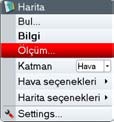 Harita
Bul...
Bilgi
Ölçüm...
Katman Hava
Hava seçenekleri
Harita seçenekleri
Settings...